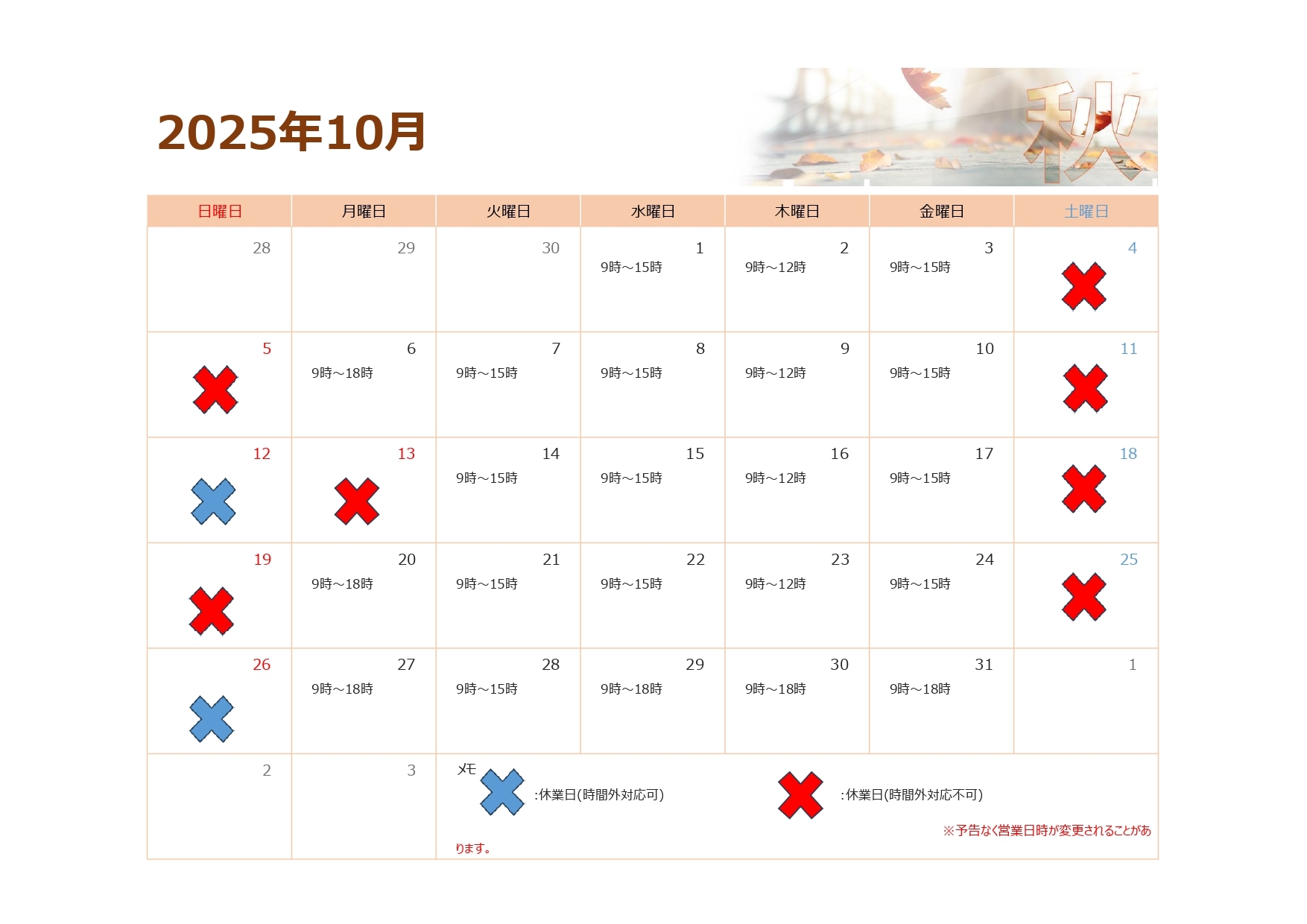 2025年10月

秋

| 日曜日 | 月曜日 | 火曜日 | 水曜日 | 木曜日 | 金曜日 | 土曜日 |
|---|---|---|---|---|---|---|
| 28 | 29 | 30 | 1 9時～15時 | 2 9時～12時 | 3 9時～15時 | 4 |
| 5 | 6 9時～18時 | 7 9時～15時 | 8 9時～15時 | 9 9時～12時 | 10 9時～15時 | 11 |
| 12 | 13 | 14 9時～15時 | 15 9時～15時 | 16 9時～12時 | 17 9時～15時 | 18 |
| 19 | 20 9時～18時 | 21 9時～15時 | 22 9時～15時 | 23 9時～12時 | 24 9時～15時 | 25 |
| 26 | 27 9時～18時 | 28 9時～15時 | 29 9時～18時 | 30 9時～18時 | 31 9時～18時 | 1 |
| 2 | 3 | メモ :休業日(時間外対応可) :休業日(時間外対応不可) ※予告なく営業日時が変更されることがあります。 | | | | |